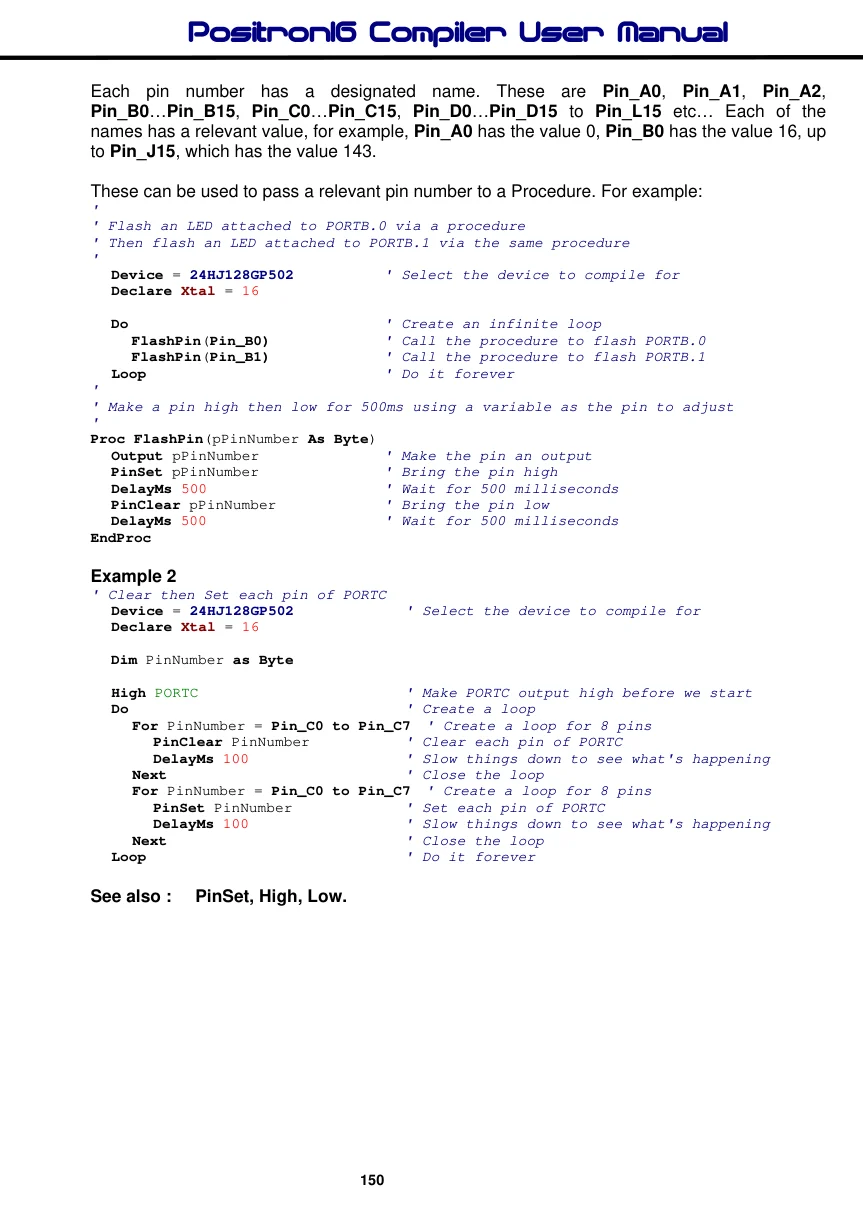 Positron16 Compiler User Manual

Each pin number has a designated name. These are Pin_A0, Pin_A1, Pin_A2, Pin_B0…Pin_B15, Pin_C0…Pin_C15, Pin_D0…Pin_D15 to Pin_L15 etc… Each of the names has a relevant value, for example, Pin_A0 has the value 0, Pin_B0 has the value 16, up to Pin_J15, which has the value 143.

These can be used to pass a relevant pin number to a Procedure. For example:

'
' Flash an LED attached to PORTB.0 via a procedure
' Then flash an LED attached to PORTB.1 via the same procedure
'
  Device = 24HJ128GP502           ' Select the device to compile for
  Declare Xtal = 16

  Do                              ' Create an infinite loop
    FlashPin(Pin_B0)              ' Call the procedure to flash PORTB.0
    FlashPin(Pin_B1)              ' Call the procedure to flash PORTB.1
  Loop                            ' Do it forever
'
' Make a pin high then low for 500ms using a variable as the pin to adjust
'
Proc FlashPin(pPinNumber As Byte)
  Output pPinNumber               ' Make the pin an output
  PinSet pPinNumber               ' Bring the pin high
  DelayMs 500                     ' Wait for 500 milliseconds
  PinClear pPinNumber             ' Bring the pin low
  DelayMs 500                     ' Wait for 500 milliseconds
EndProc

Example 2

' Clear then Set each pin of PORTC
  Device = 24HJ128GP502             ' Select the device to compile for
  Declare Xtal = 16

  Dim PinNumber as Byte

  High PORTC                        ' Make PORTC output high before we start
  Do                                ' Create a loop
    For PinNumber = Pin_C0 to Pin_C7  ' Create a loop for 8 pins
      PinClear PinNumber            ' Clear each pin of PORTC
      DelayMs 100                   ' Slow things down to see what's happening
    Next                            ' Close the loop
    For PinNumber = Pin_C0 to Pin_C7  ' Create a loop for 8 pins
      PinSet PinNumber              ' Set each pin of PORTC
      DelayMs 100                   ' Slow things down to see what's happening
    Next                            ' Close the loop
  Loop                              ' Do it forever

See also : PinSet, High, Low.

150